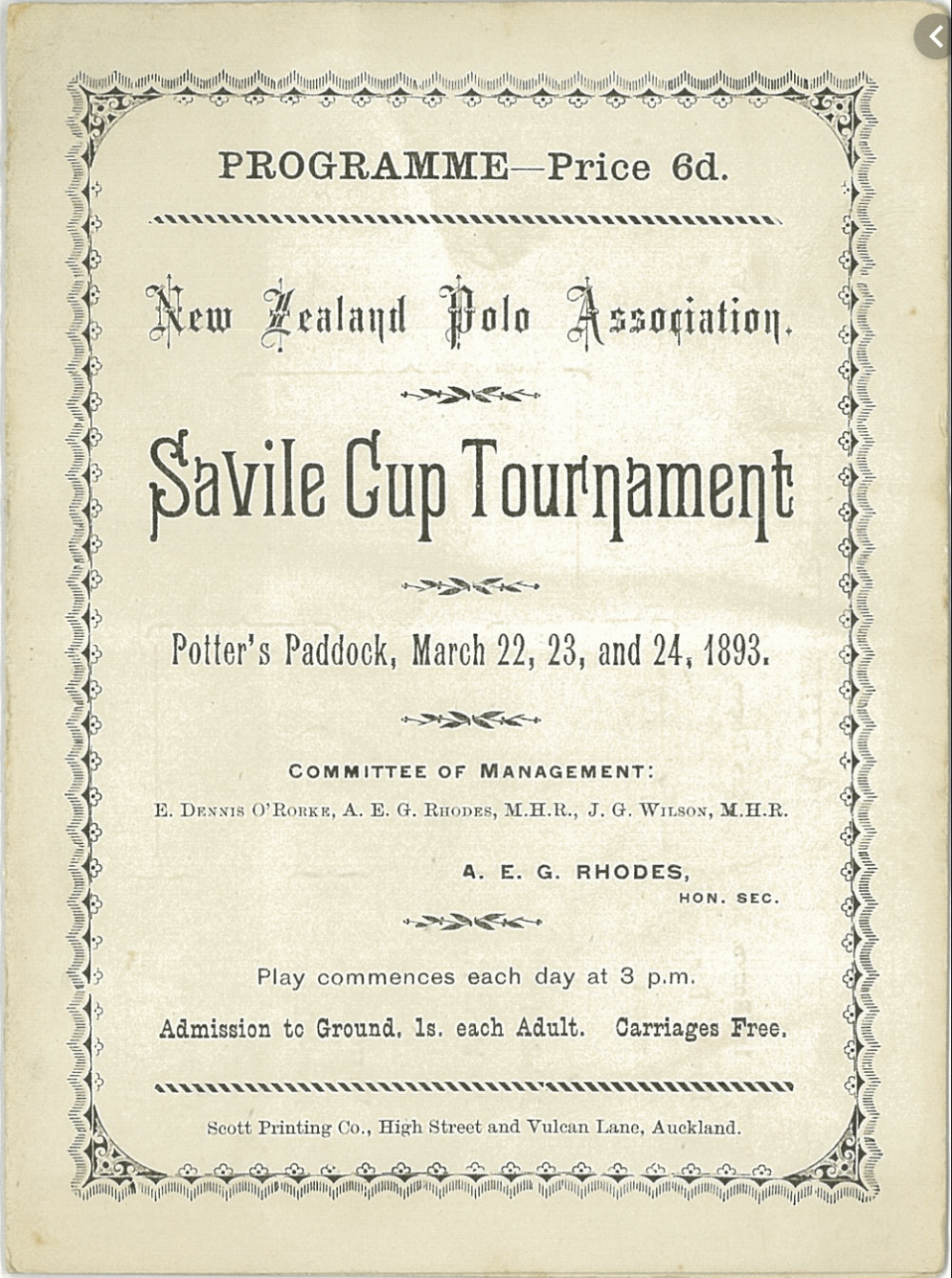 PROGRAMME—Price 6d.

New Zealand Polo Association.

Savile Cup Tournament

Potter's Paddock, March 22, 23, and 24, 1893.

COMMITTEE OF MANAGEMENT:

E. DENNIS O'RORKE, A. E. G. RHODES, M.H.R., J. G. WILSON, M.H.R.

A. E. G. RHODES,
HON. SEC.

Play commences each day at 3 p.m.

Admission to Ground, 1s. each Adult. Carriages Free.

Scott Printing Co., High Street and Vulcan Lane, Auckland.